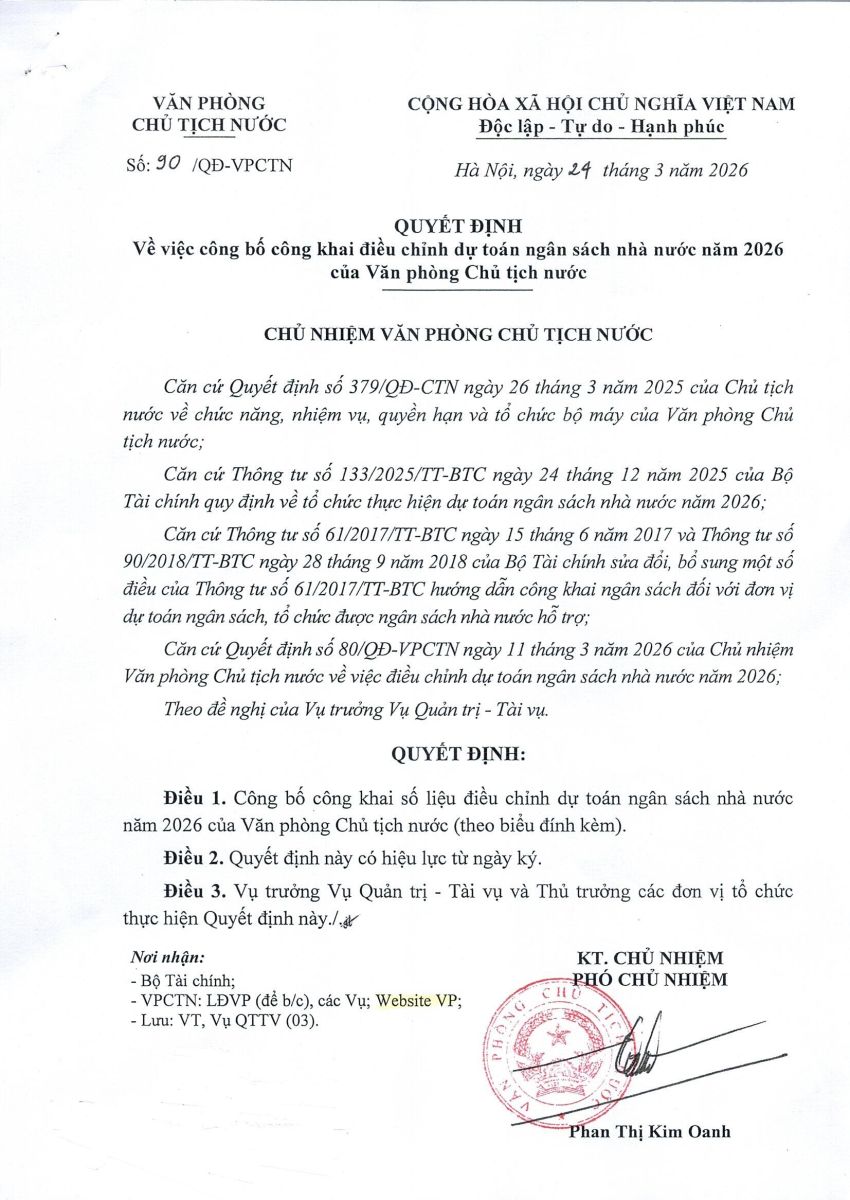 VĂN PHÒNG
CHỦ TỊCH NƯỚC

Số: 90 /QĐ-VPCTN

CỘNG HÒA XÃ HỘI CHỦ NGHĨA VIỆT NAM
Độc lập - Tự do - Hạnh phúc

Hà Nội, ngày 24 tháng 3 năm 2026

QUYẾT ĐỊNH
Về việc công bố công khai điều chỉnh dự toán ngân sách nhà nước năm 2026 của Văn phòng Chủ tịch nước

CHỦ NHIỆM VĂN PHÒNG CHỦ TỊCH NƯỚC

Căn cứ Quyết định số 379/QĐ-CTN ngày 26 tháng 3 năm 2025 của Chủ tịch nước về chức năng, nhiệm vụ, quyền hạn và tổ chức bộ máy của Văn phòng Chủ tịch nước;

Căn cứ Thông tư số 133/2025/TT-BTC ngày 24 tháng 12 năm 2025 của Bộ Tài chính quy định về tổ chức thực hiện dự toán ngân sách nhà nước năm 2026;

Căn cứ Thông tư số 61/2017/TT-BTC ngày 15 tháng 6 năm 2017 và Thông tư số 90/2018/TT-BTC ngày 28 tháng 9 năm 2018 của Bộ Tài chính sửa đổi, bổ sung một số điều của Thông tư số 61/2017/TT-BTC hướng dẫn công khai ngân sách đối với đơn vị dự toán ngân sách, tổ chức được ngân sách nhà nước hỗ trợ;

Căn cứ Quyết định số 80/QĐ-VPCTN ngày 11 tháng 3 năm 2026 của Chủ nhiệm Văn phòng Chủ tịch nước về việc điều chỉnh dự toán ngân sách nhà nước năm 2026;

Theo đề nghị của Vụ trưởng Vụ Quản trị - Tài vụ.

QUYẾT ĐỊNH:

Điều 1. Công bố công khai số liệu điều chỉnh dự toán ngân sách nhà nước năm 2026 của Văn phòng Chủ tịch nước (theo biểu đính kèm).

Điều 2. Quyết định này có hiệu lực từ ngày ký.

Điều 3. Vụ trưởng Vụ Quản trị - Tài vụ và Thủ trưởng các đơn vị tổ chức thực hiện Quyết định này./.

Nơi nhận:
- Bộ Tài chính;
- VPCTN: LĐVP (để b/c), các Vụ; Website VP;
- Lưu: VT, Vụ QTTV (03).

KT. CHỦ NHIỆM
PHÓ CHỦ NHIỆM

VĂN PHÒNG CHỦ TỊCH NƯỚC

Phan Thị Kim Oanh